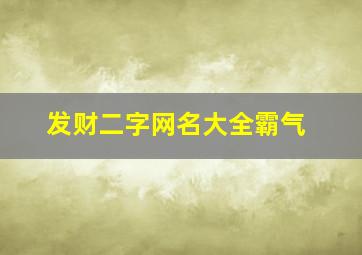 发财二字网名大全霸气